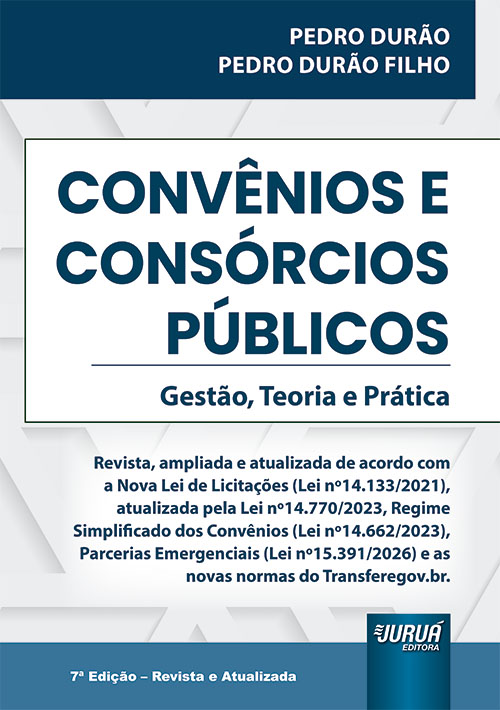 PEDRO DURÃO
PEDRO DURÃO FILHO

CONVÊNIOS E CONSÓRCIOS PÚBLICOS

Gestão, Teoria e Prática

Revista, ampliada e atualizada de acordo com a Nova Lei de Licitações (Lei nº14.133/2021), atualizada pela Lei nº14.770/2023, Regime Simplificado dos Convênios (Lei nº14.662/2023), Parcerias Emergenciais (Lei nº15.391/2026) e as novas normas do Transferegov.br.

JURUÁ
EDITORA

7ª Edição – Revista e Atualizada